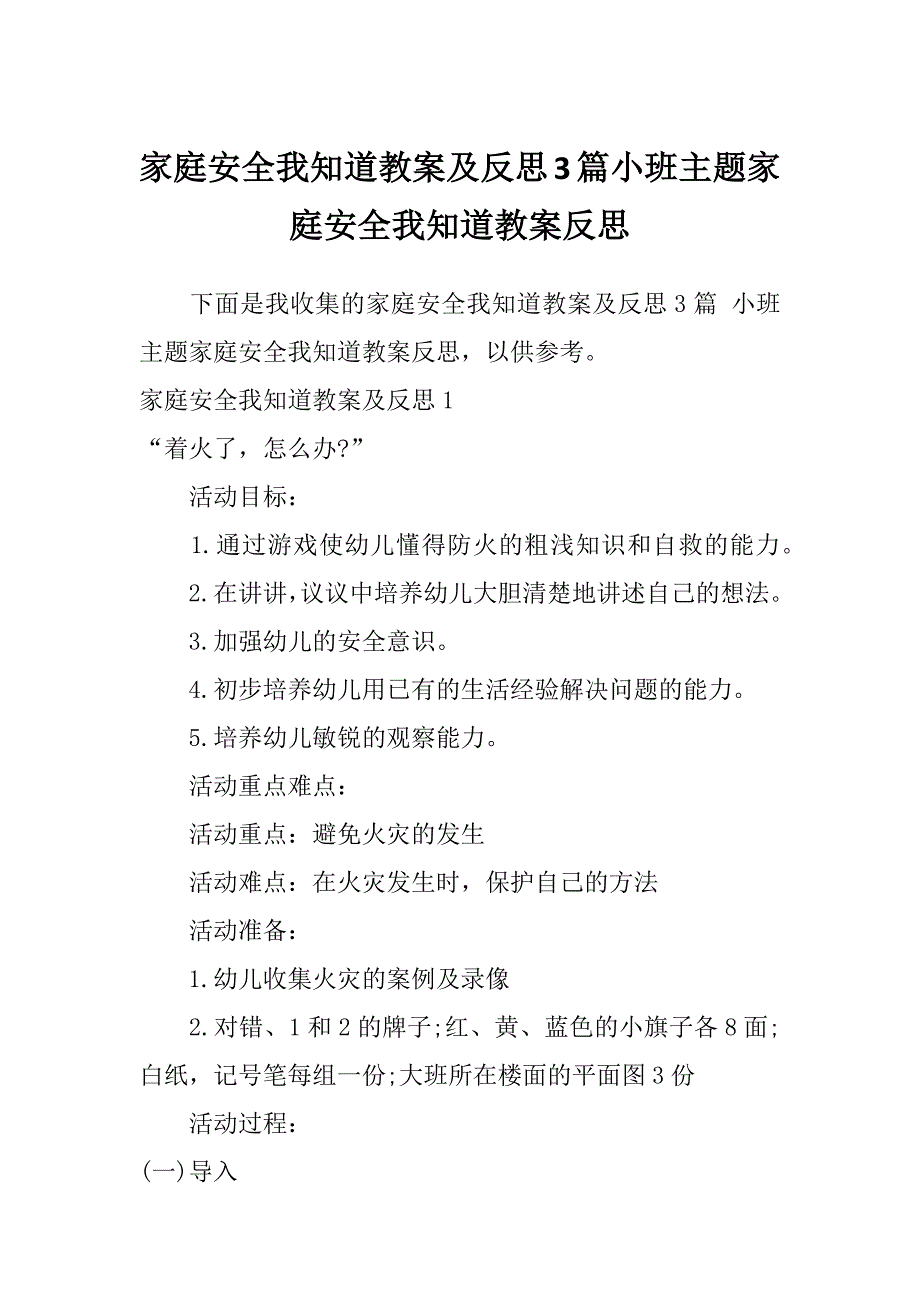 家庭安全我知道教案及反思3篇小班主题家庭安全我知道教案反思

下面是我收集的家庭安全我知道教案及反思3篇 小班主题家庭安全我知道教案反思，以供参考。

家庭安全我知道教案及反思1

“着火了，怎么办?”

活动目标：

1.通过游戏使幼儿懂得防火的粗浅知识和自救的能力。

2.在讲讲,议议中培养幼儿大胆清楚地讲述自己的想法。

3.加强幼儿的安全意识。

4.初步培养幼儿用已有的生活经验解决问题的能力。

5.培养幼儿敏锐的观察能力。

活动重点难点：

活动重点：避免火灾的发生

活动难点：在火灾发生时，保护自己的方法

活动准备：

1.幼儿收集火灾的案例及录像

2.对错、1和2的牌子;红、黄、蓝色的小旗子各8面;白纸，记号笔每组一份;大班所在楼面的平面图3份

活动过程：

(一)导入